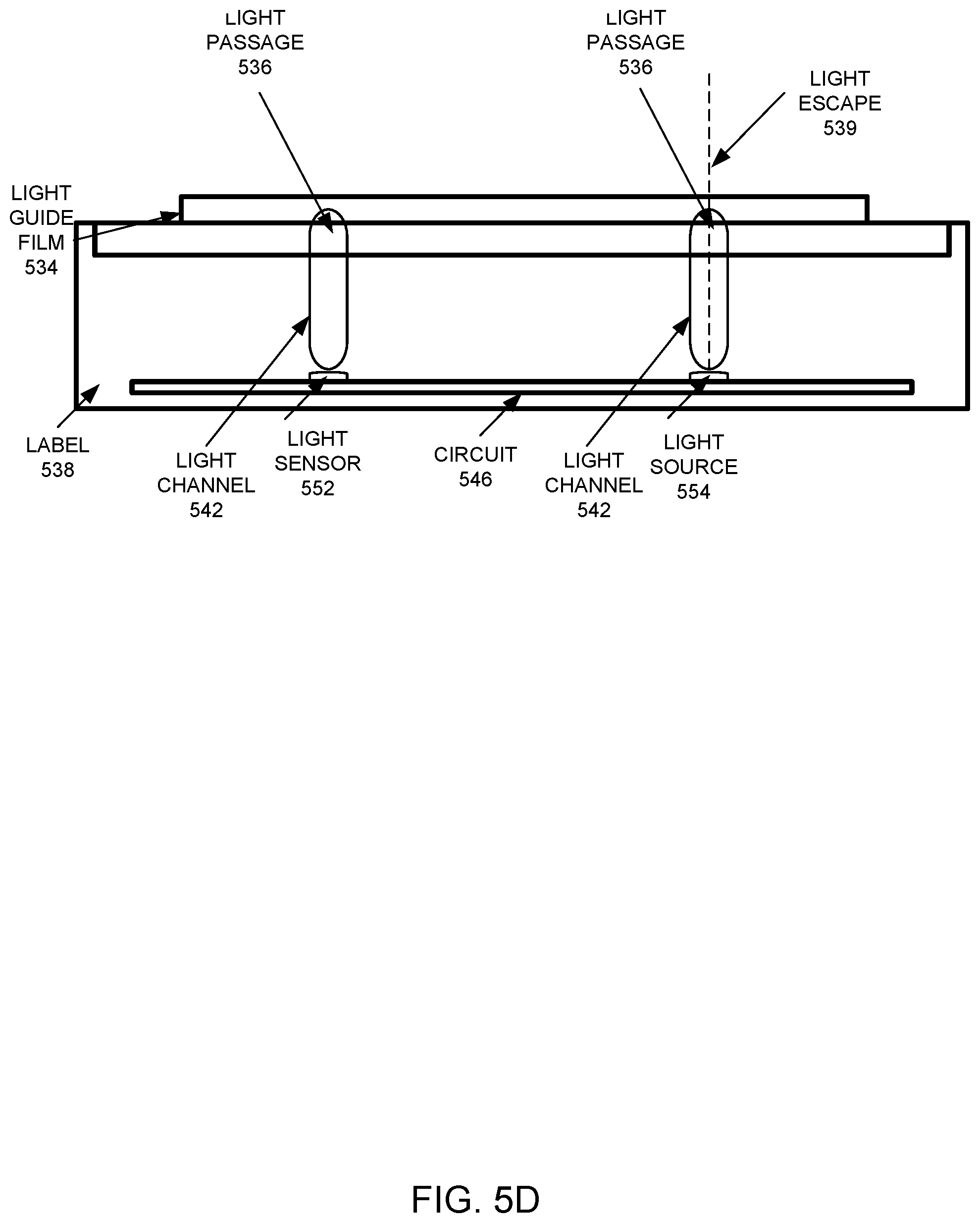 LIGHT PASSAGE 536

LIGHT PASSAGE 536

LIGHT ESCAPE 539

LIGHT GUIDE FILM 534

LABEL 538

LIGHT CHANNEL 542

LIGHT SENSOR 552

CIRCUIT 546

LIGHT CHANNEL 542

LIGHT SOURCE 554

FIG. 5D